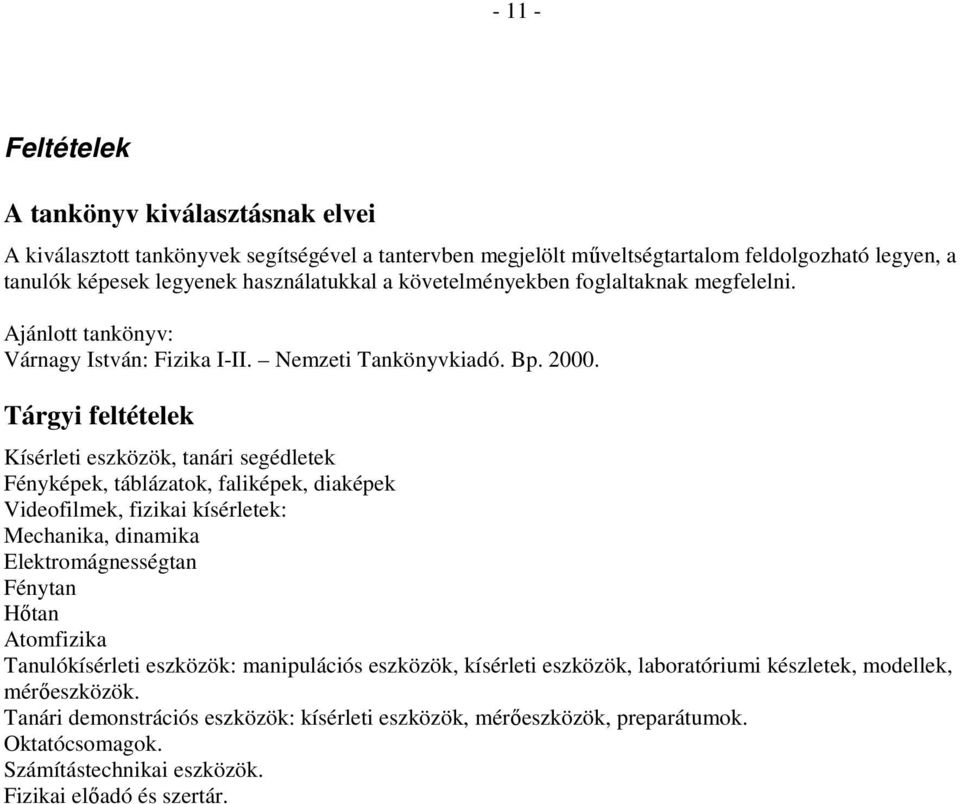 - 11 -

Feltételek

A tankönyv kiválasztásnak elvei

A kiválasztott tankönyvek segítségével a tantervben megjelölt műveltségtartalom feldolgozható legyen, a tanulók képesek legyenek használatukkal a követelményekben foglaltaknak megfelelni.

Ajánlott tankönyv:
Várnagy István: Fizika I-II. – Nemzeti Tankönyvkiadó. Bp. 2000.

Tárgyi feltételek

Kísérleti eszközök, tanári segédletek
Fényképek, táblázatok, faliképek, diaképek
Videofilmek, fizikai kísérletek:
Mechanika, dinamika
Elektromágnességtan
Fénytan
Hőtan
Atomfizika
Tanulókísérleti eszközök: manipulációs eszközök, kísérleti eszközök, laboratóriumi készletek, modellek, mérőeszközök.
Tanári demonstrációs eszközök: kísérleti eszközök, mérőeszközök, preparátumok.
Oktatócsomagok.
Számítástechnikai eszközök.
Fizikai előadó és szertár.